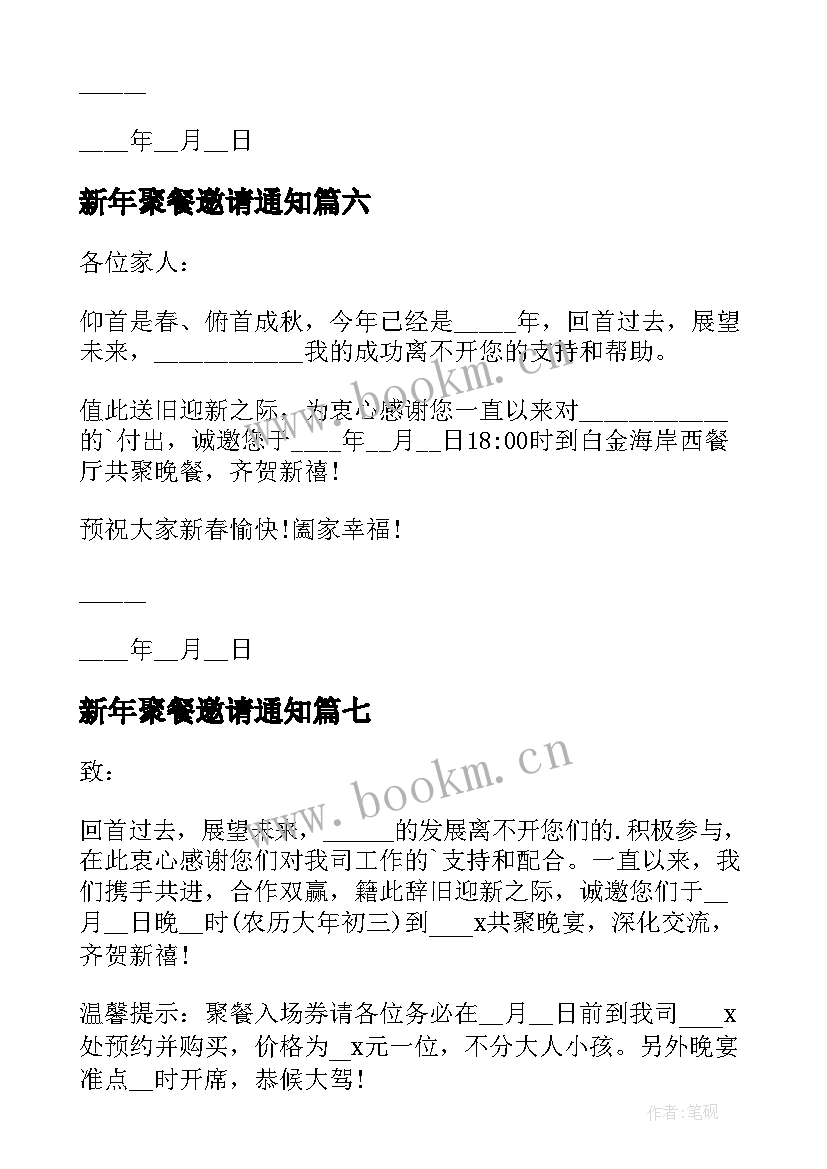 _____

____年__月__日

新年聚餐邀请通知篇六

各位家人：

仰首是春、俯首成秋，今年已经是_____年，回首过去，展望未来，___________我的成功离不开您的支持和帮助。

值此送旧迎新之际，为衷心感谢您一直以来对___________的`付出，诚邀您于____年__月__日18:00时到白金海岸西餐厅共聚晚餐，齐贺新禧！

预祝大家新春愉快!阖家幸福！

_____

____年__月__日

新年聚餐邀请通知篇七

致：

回首过去，展望未来，______的发展离不开您们的.积极参与，在此衷心感谢您们对我司工作的`支持和配合。一直以来，我们携手共进，合作双赢，籍此辞旧迎新之际，诚邀您们于__月__日晚__时(农历大年初三)到____x共聚晚宴，深化交流，齐贺新禧！

温馨提示：聚餐入场券请各位务必在__月__日前到我司____x处预约并购买，价格为__x元一位，不分大人小孩。另外晚宴准点__时开席，恭候大驾！

www.bookm.cn

www.bookm.cn

作者:笔砚